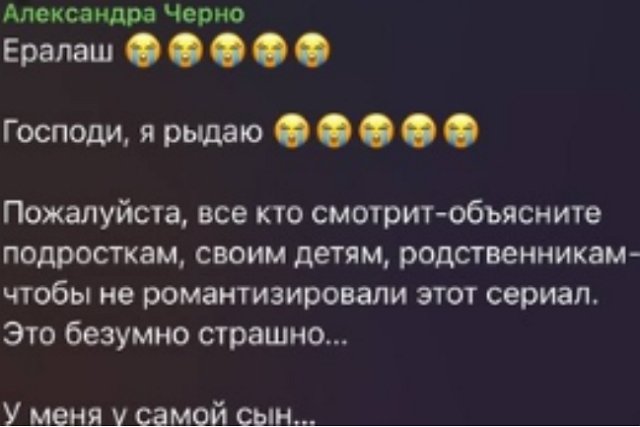 Александра Черно
Ералаш 😭😭😭😭😭

Господи, я рыдаю 😭😭😭😭😭

Пожалуйста, все кто смотрит-объясните подросткам, своим детям, родственникам-чтобы не романтизировали этот сериал. Это безумно страшно...

У меня у самой сын...